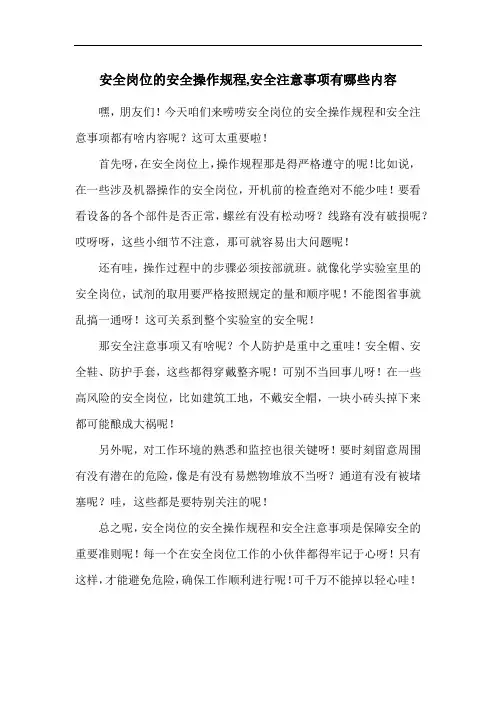 安全岗位的安全操作规程,安全注意事项有哪些内容

嘿，朋友们！今天咱们来唠唠安全岗位的安全操作规程和安全注意事项都有啥内容呢？这可太重要啦！

首先呀，在安全岗位上，操作规程那是得严格遵守的呢！比如说，在一些涉及机器操作的安全岗位，开机前的检查绝对不能少哇！要看看设备的各个部件是否正常，螺丝有没有松动呀？线路有没有破损呢？哎呀呀，这些小细节不注意，那可就容易出大问题呢！

还有哇，操作过程中的步骤必须按部就班。就像化学实验室里的安全岗位，试剂的取用要严格按照规定的量和顺序呢！不能图省事就乱搞一通呀！这可关系到整个实验室的安全呢！

那安全注意事项又有啥呢？个人防护是重中之重哇！安全帽、安全鞋、防护手套，这些都得穿戴整齐呢！可别不当回事儿呀！在一些高风险的安全岗位，比如建筑工地，不戴安全帽，一块小砖头掉下来都可能酿成大祸呢！

另外呢，对工作环境的熟悉和监控也很关键呀！要时刻留意周围有没有潜在的危险，像是有没有易燃物堆放不当呀？通道有没有被堵塞呢？哇，这些都是要特别关注的呢！

总之呢，安全岗位的安全操作规程和安全注意事项是保障安全的重要准则呢！每一个在安全岗位工作的小伙伴都得牢记于心呀！只有这样，才能避免危险，确保工作顺利进行呢！可千万不能掉以轻心哇！